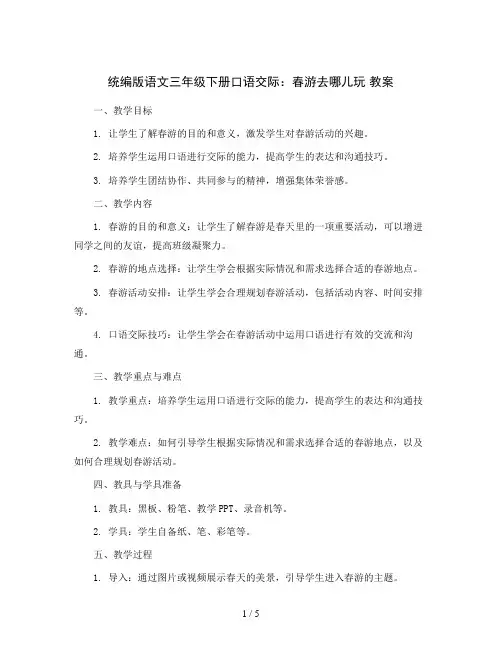 统编版语文三年级下册口语交际：春游去哪儿玩 教案

一、教学目标

1. 让学生了解春游的目的和意义，激发学生对春游活动的兴趣。

2. 培养学生运用口语进行交际的能力，提高学生的表达和沟通技巧。

3. 培养学生团结协作、共同参与的精神，增强集体荣誉感。

二、教学内容

1. 春游的目的和意义：让学生了解春游是春天里的一项重要活动，可以增进同学之间的友谊，提高班级凝聚力。

2. 春游的地点选择：让学生学会根据实际情况和需求选择合适的春游地点。

3. 春游活动安排：让学生学会合理规划春游活动，包括活动内容、时间安排等。

4. 口语交际技巧：让学生学会在春游活动中运用口语进行有效的交流和沟通。

三、教学重点与难点

1. 教学重点：培养学生运用口语进行交际的能力，提高学生的表达和沟通技巧。

2. 教学难点：如何引导学生根据实际情况和需求选择合适的春游地点，以及如何合理规划春游活动。

四、教具与学具准备

1. 教具：黑板、粉笔、教学PPT、录音机等。

2. 学具：学生自备纸、笔、彩笔等。

五、教学过程

1. 导入：通过图片或视频展示春天的美景，引导学生进入春游的主题。

1 / 5